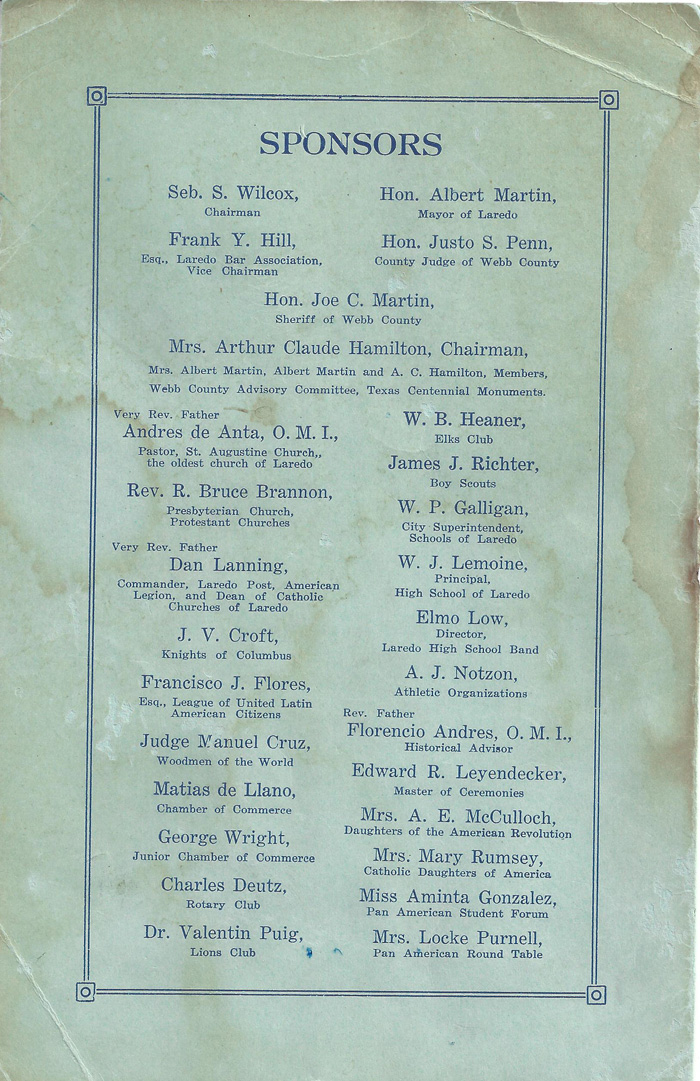 SPONSORS

Seb. S. Wilcox,
Chairman

Frank Y. Hill,
Esq., Laredo Bar Association, Vice Chairman

Hon. Albert Martin,
Mayor of Laredo

Hon. Justo S. Penn,
County Judge of Webb County

Hon. Joe C. Martin,
Sheriff of Webb County

Mrs. Arthur Claude Hamilton, Chairman,
Mrs. Albert Martin, Albert Martin and A. C. Hamilton, Members, Webb County Advisory Committee, Texas Centennial Monuments.

Very Rev. Father
Andres de Anta, O. M. I.,
Pastor, St. Augustine Church,, the oldest church of Laredo

Rev. R. Bruce Brannon,
Presbyterian Church, Protestant Churches

Very Rev. Father
Dan Lanning,
Commander, Laredo Post, American Legion, and Dean of Catholic Churches of Laredo

J. V. Croft,
Knights of Columbus

Francisco J. Flores,
Esq., League of United Latin American Citizens

Judge Manuel Cruz,
Woodmen of the World

Matias de Llano,
Chamber of Commerce

George Wright,
Junior Chamber of Commerce

Charles Deutz,
Rotary Club

Dr. Valentin Puig,
Lions Club

W. B. Heaner,
Elks Club

James J. Richter,
Boy Scouts

W. P. Galligan,
City Superintendent, Schools of Laredo

W. J. Lemoine,
Principal, High School of Laredo

Elmo Low,
Director, Laredo High School Band

A. J. Notzon,
Athletic Organizations

Rev. Father
Florencio Andres, O. M. I.,
Historical Advisor

Edward R. Leyendecker,
Master of Ceremonies

Mrs. A. E. McCulloch,
Daughters of the American Revolution

Mrs. Mary Rumsey,
Catholic Daughters of America

Miss Aminta Gonzalez,
Pan American Student Forum

Mrs. Locke Purnell,
Pan American Round Table